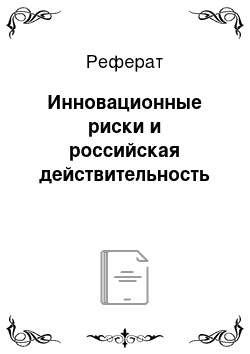 Реферат

Инновационные риски и российская действительность